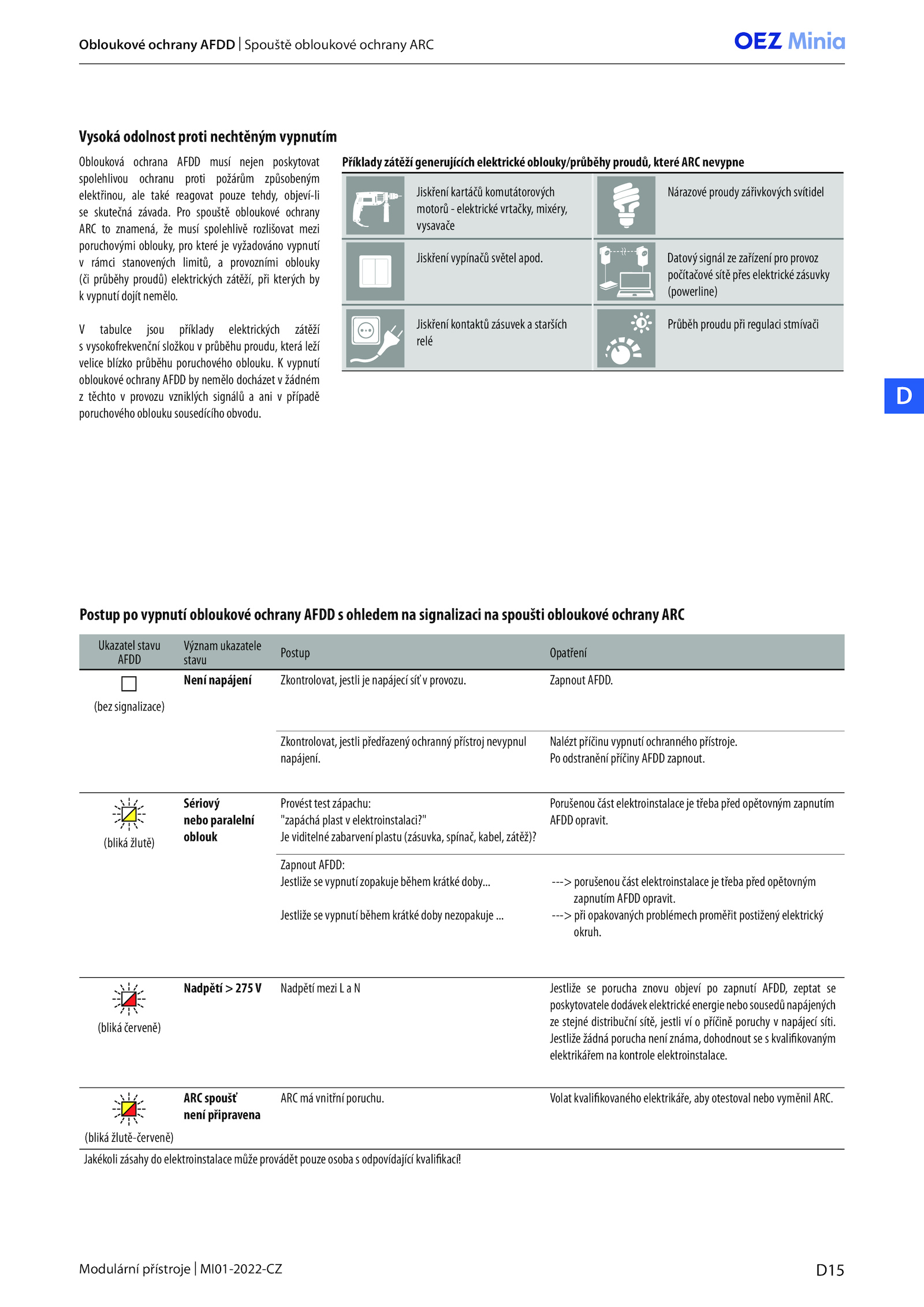 Obloukové ochrany AFDD | Spouště obloukové ochrany ARC

OEZ Minia

Vysoká odolnost proti nechtěným vypnutím

Oblouková ochrana AFDD musí nejen poskytovat spolehlivou ochranu proti požárům způsobeným elektřinou, ale také reagovat pouze tehdy, objeví-li se skutečná závada. Pro spouště obloukové ochrany ARC to znamená, že musí spolehlivě rozlišovat mezi poruchovými oblouky, pro které je vyžadováno vypnutí v rámci stanovených limitů, a provozními oblouky (či průběhy proudů) elektrických zátěží, při kterých by k vypnutí dojít nemělo.

V tabulce jsou příklady elektrických zátěží s vysokofrekvenční složkou v průběhu proudu, která leží velice blízko průběhu poruchového oblouku. K vypnutí obloukové ochrany AFDD by nemělo docházet v žádném z těchto v provozu vzniklých signálů a ani v případě poruchového oblouku sousedícího obvodu.

Příklady zátěží generujících elektrické oblouky/průběhy proudů, které ARC nevypne

| Jiskření kartáčů komutátorových motorů - elektrické vrtačky, mixéry, vysavače | Nárazové proudy zářivkových svítidel |
|---|---|
| Jiskření vypínačů světel apod. | Datový signál ze zařízení pro provoz počítačové sítě přes elektrické zásuvky (powerline) |
| Jiskření kontaktů zásuvek a starších relé | Průběh proudu při regulaci stmívači |

D

Postup po vypnutí obloukové ochrany AFDD s ohledem na signalizaci na spoušti obloukové ochrany ARC

| Ukazatel stavu AFDD | Význam ukazatele stavu | Postup | Opatření |
|---|---|---|---|
| (bez signalizace) | Není napájení | Zkontrolovat, jestli je napájecí síť v provozu. | Zapnout AFDD. |
| | | Zkontrolovat, jestli předřazený ochranný přístroj nevypnul napájení. | Nalézt příčinu vypnutí ochranného přístroje. Po odstranění příčiny AFDD zapnout. |
| (bliká žlutě) | Sériový nebo paralelní oblouk | Provést test zápachu: "zapáchá plast v elektroinstalaci?" Je viditelné zabarvení plastu (zásuvka, spínač, kabel, zátěž)? | Porušenou část elektroinstalace je třeba před opětovným zapnutím AFDD opravit. |
| | | Zapnout AFDD: Jestliže se vypnutí zopakuje během krátké doby... Jestliže se vypnutí během krátké doby nezopakuje ... | ---> porušenou část elektroinstalace je třeba před opětovným zapnutím AFDD opravit. ---> při opakovaných problémech proměřit postižený elektrický okruh. |
| (bliká červeně) | Nadpětí > 275 V | Nadpětí mezi L a N | Jestliže se porucha znovu objeví po zapnutí AFDD, zeptat se poskytovatele dodávek elektrické energie nebo sousedů napájených ze stejné distribuční sítě, jestli ví o příčině poruchy v napájecí síti. Jestliže žádná porucha není známa, dohodnout se s kvalifikovaným elektrikářem na kontrole elektroinstalace. |
| (bliká žlutě-červeně) | ARC spoušť není připravena | ARC má vnitřní poruchu. | Volat kvalifikovaného elektrikáře, aby otestoval nebo vyměnil ARC. |

Jakékoli zásahy do elektroinstalace může provádět pouze osoba s odpovídající kvalifikací!

Modulární přístroje | MI01-2022-CZ

D15